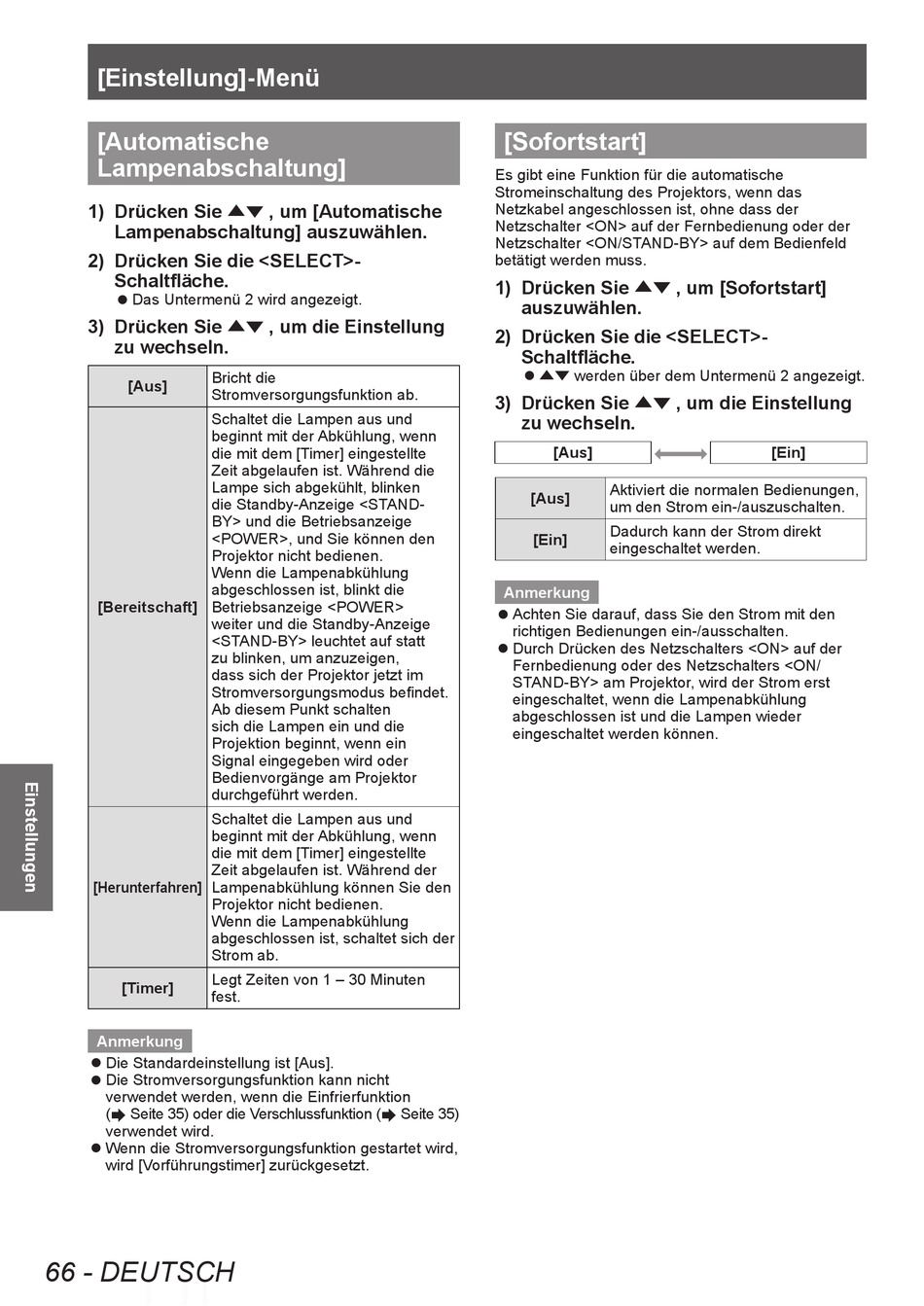 [Einstellung]-Menü

[Automatische Lampenabschaltung]

1) Drücken Sie ▲▼ , um [Automatische Lampenabschaltung] auszuwählen.

2) Drücken Sie die <SELECT>-Schaltfläche.
● Das Untermenü 2 wird angezeigt.

3) Drücken Sie ▲▼ , um die Einstellung zu wechseln.

| [Aus] | Bricht die Stromversorgungsfunktion ab. |
|---|---|
| [Bereitschaft] | Schaltet die Lampen aus und beginnt mit der Abkühlung, wenn die mit dem [Timer] eingestellte Zeit abgelaufen ist. Während die Lampe sich abgekühlt, blinken die Standby-Anzeige <STAND-BY> und die Betriebsanzeige <POWER>, und Sie können den Projektor nicht bedienen. Wenn die Lampenabkühlung abgeschlossen ist, blinkt die Betriebsanzeige <POWER> weiter und die Standby-Anzeige <STAND-BY> leuchtet auf statt zu blinken, um anzuzeigen, dass sich der Projektor jetzt im Stromversorgungsmodus befindet. Ab diesem Punkt schalten sich die Lampen ein und die Projektion beginnt, wenn ein Signal eingegeben wird oder Bedienvorgänge am Projektor durchgeführt werden. |
| [Herunterfahren] | Schaltet die Lampen aus und beginnt mit der Abkühlung, wenn die mit dem [Timer] eingestellte Zeit abgelaufen ist. Während der Lampenabkühlung können Sie den Projektor nicht bedienen. Wenn die Lampenabkühlung abgeschlossen ist, schaltet sich der Strom ab. |
| [Timer] | Legt Zeiten von 1 – 30 Minuten fest. |

Anmerkung
● Die Standardeinstellung ist [Aus].
● Die Stromversorgungsfunktion kann nicht verwendet werden, wenn die Einfrierfunktion (➡ Seite 35) oder die Verschlussfunktion (➡ Seite 35) verwendet wird.
● Wenn die Stromversorgungsfunktion gestartet wird, wird [Vorführungstimer] zurückgesetzt.

[Sofortstart]

Es gibt eine Funktion für die automatische Stromeinschaltung des Projektors, wenn das Netzkabel angeschlossen ist, ohne dass der Netzschalter <ON> auf der Fernbedienung oder der Netzschalter <ON/STAND-BY> auf dem Bedienfeld betätigt werden muss.

1) Drücken Sie ▲▼ , um [Sofortstart] auszuwählen.

2) Drücken Sie die <SELECT>-Schaltfläche.
● ▲▼ werden über dem Untermenü 2 angezeigt.

3) Drücken Sie ▲▼ , um die Einstellung zu wechseln.

[Aus] ⟷ [Ein]

| [Aus] | Aktiviert die normalen Bedienungen, um den Strom ein-/auszuschalten. |
|---|---|
| [Ein] | Dadurch kann der Strom direkt eingeschaltet werden. |

Anmerkung
● Achten Sie darauf, dass Sie den Strom mit den richtigen Bedienungen ein-/ausschalten.
● Durch Drücken des Netzschalters <ON> auf der Fernbedienung oder des Netzschalters <ON/STAND-BY> am Projektor, wird der Strom erst eingeschaltet, wenn die Lampenabkühlung abgeschlossen ist und die Lampen wieder eingeschaltet werden können.

Einstellungen

66 - DEUTSCH